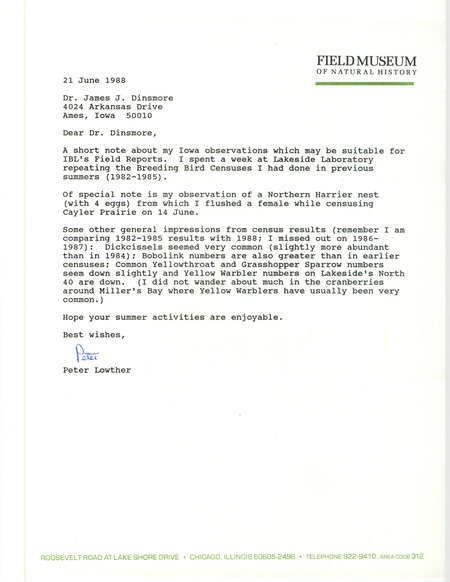 FIELD MUSEUM
OF NATURAL HISTORY

21 June 1988

Dr. James J. Dinsmore
4024 Arkansas Drive
Ames, Iowa 50010

Dear Dr. Dinsmore,

A short note about my Iowa observations which may be suitable for IBL's Field Reports. I spent a week at Lakeside Laboratory repeating the Breeding Bird Censuses I had done in previous summers (1982-1985).

Of special note is my observation of a Northern Harrier nest (with 4 eggs) from which I flushed a female while censusing Cayler Prairie on 14 June.

Some other general impressions from census results (remember I am comparing 1982-1985 results with 1988; I missed out on 1986-1987): Dickcissels seemed very common (slightly more abundant than in 1984); Bobolink numbers are also greater than in earlier censuses; Common Yellowthroat and Grasshopper Sparrow numbers seem down slightly and Yellow Warbler numbers on Lakeside's North 40 are down. (I did not wander about much in the cranberries around Miller's Bay where Yellow Warblers have usually been very common.)

Hope your summer activities are enjoyable.

Best wishes,

Peter

Peter Lowther

ROOSEVELT ROAD AT LAKE SHORE DRIVE • CHICAGO, ILLINOIS 60605-2496 • TELEPHONE 922-9410, AREA CODE 312